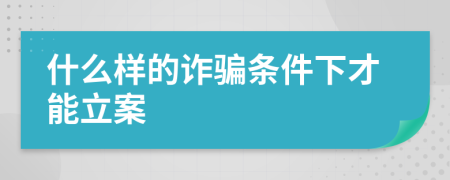 什么样的诈骗条件下才能立案